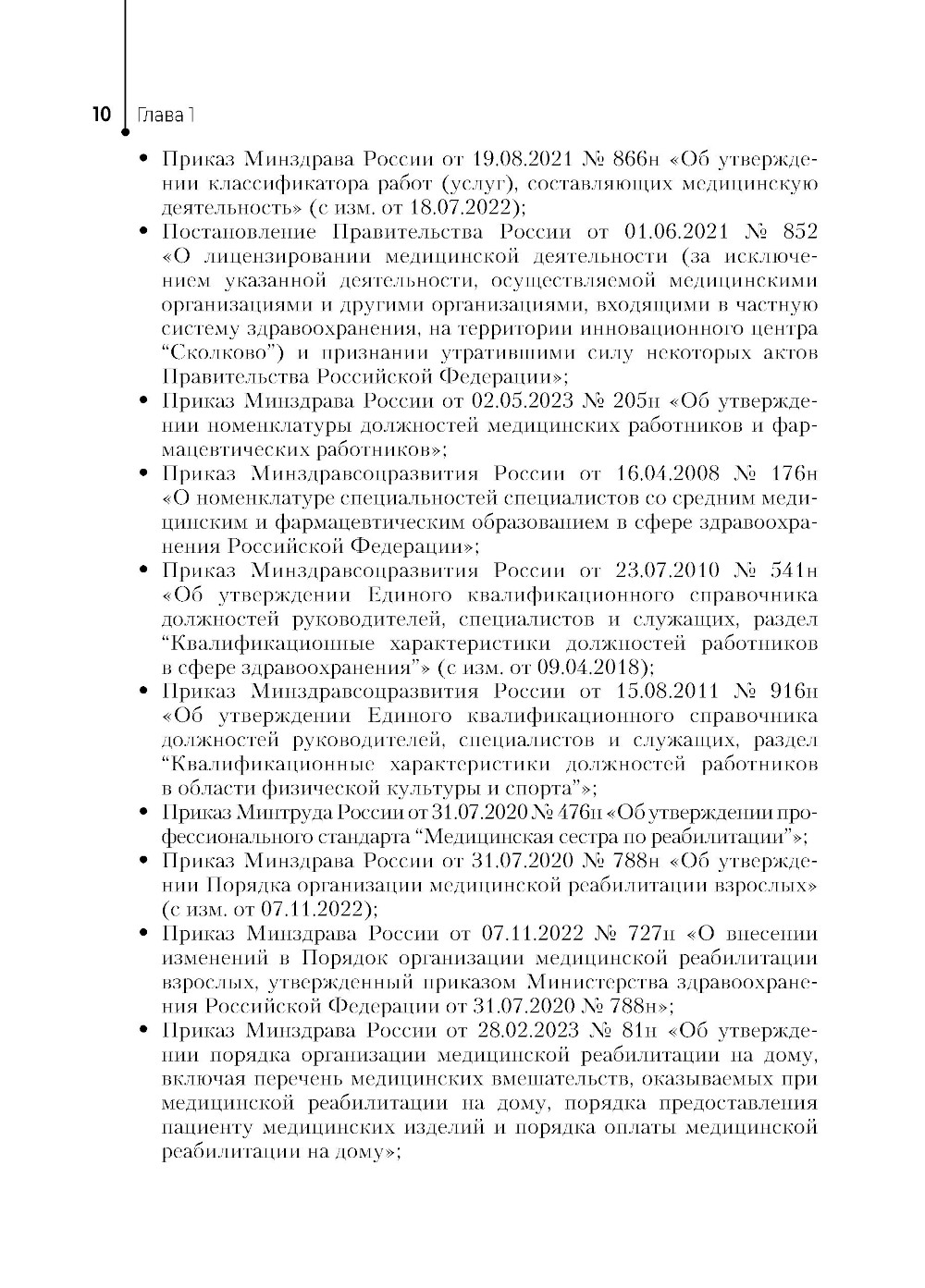 10 Глава 1

• Приказ Минздрава России от 19.08.2021 № 866н «Об утверждении классификатора работ (услуг), составляющих медицинскую деятельность» (с изм. от 18.07.2022);
• Постановление Правительства России от 01.06.2021 № 852 «О лицензировании медицинской деятельности (за исключением указанной деятельности, осуществляемой медицинскими организациями и другими организациями, входящими в частную систему здравоохранения, на территории инновационного центра “Сколково”) и признании утратившими силу некоторых актов Правительства Российской Федерации»;
• Приказ Минздрава России от 02.05.2023 № 205н «Об утверждении номенклатуры должностей медицинских работников и фармацевтических работников»;
• Приказ Минздравсоцразвития России от 16.04.2008 № 176н «О номенклатуре специальностей специалистов со средним медицинским и фармацевтическим образованием в сфере здравоохранения Российской Федерации»;
• Приказ Минздравсоцразвития России от 23.07.2010 № 541н «Об утверждении Единого квалификационного справочника должностей руководителей, специалистов и служащих, раздел “Квалификационные характеристики должностей работников в сфере здравоохранения”» (с изм. от 09.04.2018);
• Приказ Минздравсоцразвития России от 15.08.2011 № 916н «Об утверждении Единого квалификационного справочника должностей руководителей, специалистов и служащих, раздел “Квалификационные характеристики должностей работников в области физической культуры и спорта”»;
• Приказ Минтруда России от 31.07.2020 № 476н «Об утверждении профессионального стандарта “Медицинская сестра по реабилитации”»;
• Приказ Минздрава России от 31.07.2020 № 788н «Об утверждении Порядка организации медицинской реабилитации взрослых» (с изм. от 07.11.2022);
• Приказ Минздрава России от 07.11.2022 № 727н «О внесении изменений в Порядок организации медицинской реабилитации взрослых, утвержденный приказом Министерства здравоохранения Российской Федерации от 31.07.2020 № 788н»;
• Приказ Минздрава России от 28.02.2023 № 81н «Об утверждении порядка организации медицинской реабилитации на дому, включая перечень медицинских вмешательств, оказываемых при медицинской реабилитации на дому, порядка предоставления пациенту медицинских изделий и порядка оплаты медицинской реабилитации на дому»;